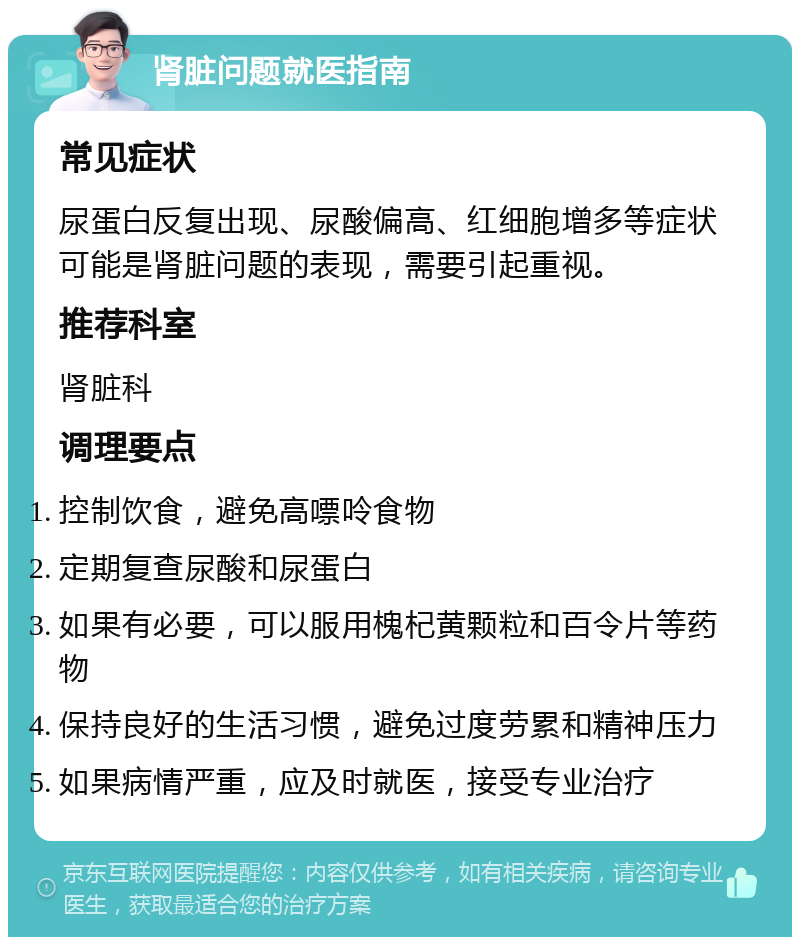 肾脏问题就医指南

常见症状

尿蛋白反复出现、尿酸偏高、红细胞增多等症状可能是肾脏问题的表现，需要引起重视。

推荐科室

肾脏科

调理要点

1. 控制饮食，避免高嘌呤食物
2. 定期复查尿酸和尿蛋白
3. 如果有必要，可以服用槐杞黄颗粒和百令片等药物
4. 保持良好的生活习惯，避免过度劳累和精神压力
5. 如果病情严重，应及时就医，接受专业治疗

京东互联网医院提醒您：内容仅供参考，如有相关疾病，请咨询专业医生，获取最适合您的治疗方案